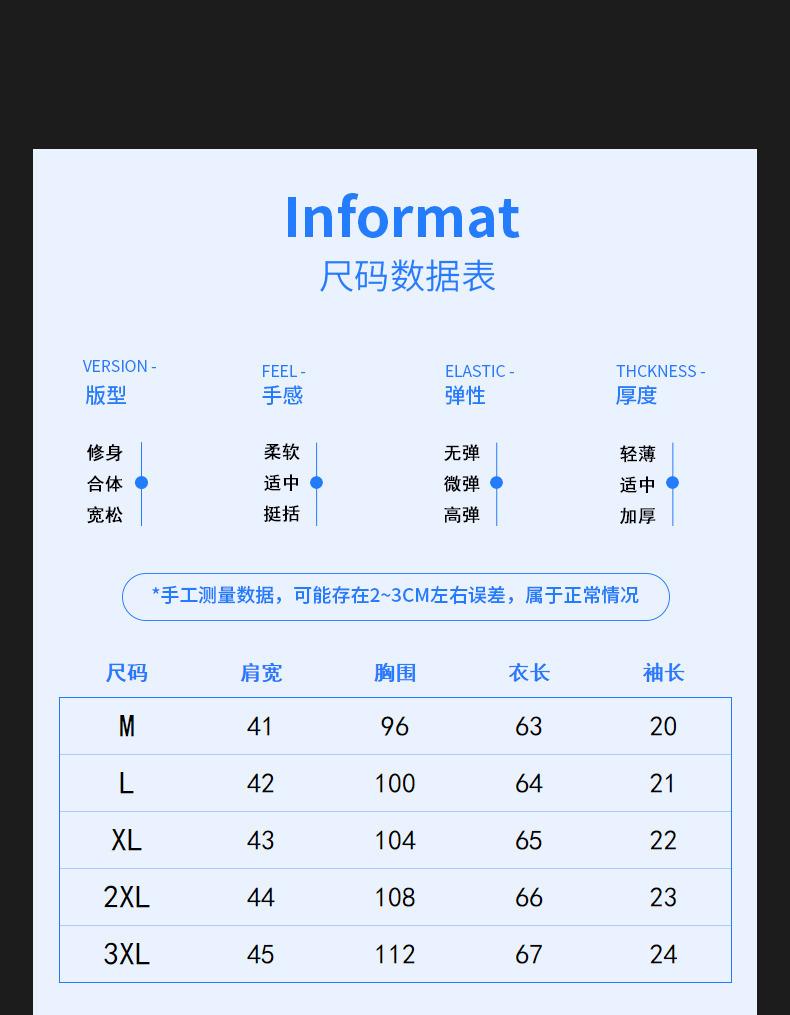 Informat
尺码数据表

VERSION -
版型

修身
合体
宽松

FEEL -
手感

柔软
适中
挺括

ELASTIC -
弹性

无弹
微弹
高弹

THCKNESS -
厚度

轻薄
适中
加厚

*手工测量数据，可能存在2~3CM左右误差，属于正常情况

| 尺码 | 肩宽 | 胸围 | 衣长 | 袖长 |
|---|---|---|---|---|
| M | 41 | 96 | 63 | 20 |
| L | 42 | 100 | 64 | 21 |
| XL | 43 | 104 | 65 | 22 |
| 2XL | 44 | 108 | 66 | 23 |
| 3XL | 45 | 112 | 67 | 24 |